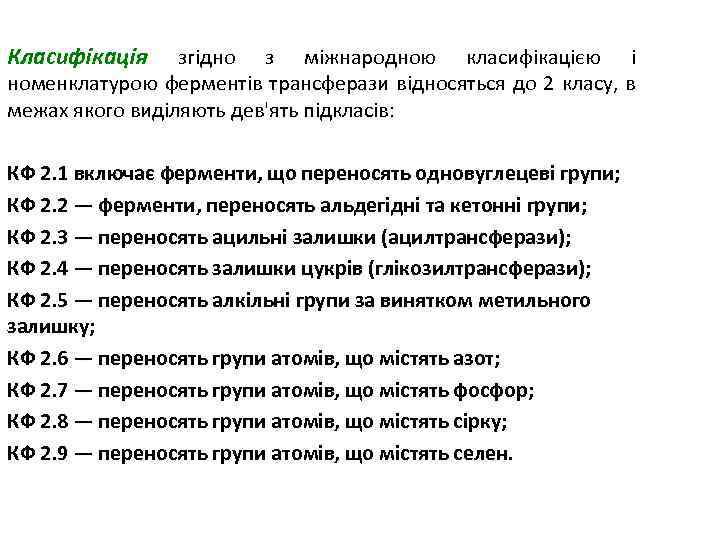 Класифікація згідно з міжнародною класифікацією і номенклатурою ферментів трансферази відносяться до 2 класу, в межах якого виділяють дев'ять підкласів:

КФ 2.1 включає ферменти, що переносять одновуглецеві групи;

КФ 2.2 — ферменти, переносять альдегідні та кетонні групи;

КФ 2.3 — переносять ацильні залишки (ацилтрансферази);

КФ 2.4 — переносять залишки цукрів (глікозилтрансферази);

КФ 2.5 — переносять алкільні групи за винятком метильного залишку;

КФ 2.6 — переносять групи атомів, що містять азот;

КФ 2.7 — переносять групи атомів, що містять фосфор;

КФ 2.8 — переносять групи атомів, що містять сірку;

КФ 2.9 — переносять групи атомів, що містять селен.